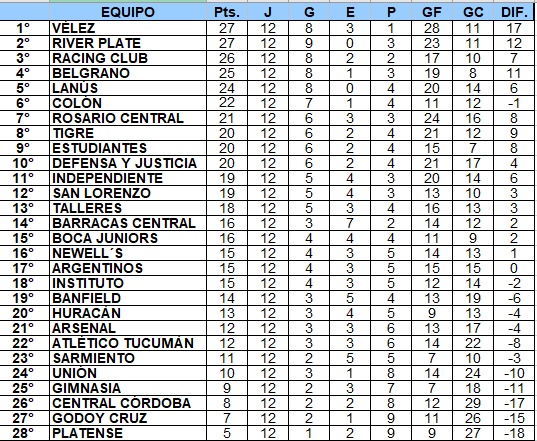 |  | EQUIPO | Pts. | J | G | E | P | GF | GC | DIF. |
|---|---|---|---|---|---|---|---|---|---|
| 1° | VÉLEZ | 27 | 12 | 8 | 3 | 1 | 28 | 11 | 17 |
| 2° | RIVER PLATE | 27 | 12 | 9 | 0 | 3 | 23 | 11 | 12 |
| 3° | RACING CLUB | 26 | 12 | 8 | 2 | 2 | 17 | 10 | 7 |
| 4° | BELGRANO | 25 | 12 | 8 | 1 | 3 | 19 | 8 | 11 |
| 5° | LANÚS | 24 | 12 | 8 | 0 | 4 | 20 | 14 | 6 |
| 6° | COLÓN | 22 | 12 | 7 | 1 | 4 | 11 | 12 | -1 |
| 7° | ROSARIO CENTRAL | 21 | 12 | 6 | 3 | 3 | 24 | 16 | 8 |
| 8° | TIGRE | 20 | 12 | 6 | 2 | 4 | 21 | 12 | 9 |
| 9° | ESTUDIANTES | 20 | 12 | 6 | 2 | 4 | 15 | 7 | 8 |
| 10° | DEFENSA Y JUSTICIA | 20 | 12 | 6 | 2 | 4 | 21 | 17 | 4 |
| 11° | INDEPENDIENTE | 19 | 12 | 5 | 4 | 3 | 20 | 14 | 6 |
| 12° | SAN LORENZO | 19 | 12 | 5 | 4 | 3 | 13 | 10 | 3 |
| 13° | TALLERES | 18 | 12 | 5 | 3 | 4 | 16 | 13 | 3 |
| 14° | BARRACAS CENTRAL | 16 | 12 | 3 | 7 | 2 | 14 | 12 | 2 |
| 15° | BOCA JUNIORS | 16 | 12 | 4 | 4 | 4 | 11 | 9 | 2 |
| 16° | NEWELL´S | 15 | 12 | 4 | 3 | 5 | 14 | 13 | 1 |
| 17° | ARGENTINOS | 15 | 12 | 4 | 3 | 5 | 15 | 15 | 0 |
| 18° | INSTITUTO | 15 | 12 | 4 | 3 | 5 | 12 | 14 | -2 |
| 19° | BANFIELD | 14 | 12 | 3 | 5 | 4 | 13 | 19 | -6 |
| 20° | HURACÁN | 13 | 12 | 3 | 4 | 5 | 9 | 13 | -4 |
| 21° | ARSENAL | 12 | 12 | 3 | 3 | 6 | 13 | 17 | -4 |
| 22° | ATLÉTICO TUCUMÁN | 12 | 12 | 3 | 3 | 6 | 14 | 22 | -8 |
| 23° | SARMIENTO | 11 | 12 | 2 | 5 | 5 | 7 | 10 | -3 |
| 24° | UNIÓN | 10 | 12 | 3 | 1 | 8 | 14 | 24 | -10 |
| 25° | GIMNASIA | 9 | 12 | 2 | 3 | 7 | 7 | 18 | -11 |
| 26° | CENTRAL CÓRDOBA | 8 | 12 | 2 | 2 | 8 | 12 | 29 | -17 |
| 27° | GODOY CRUZ | 7 | 12 | 2 | 1 | 9 | 11 | 26 | -15 |
| 28° | PLATENSE | 5 | 12 | 1 | 2 | 9 | 9 | 27 | -18 |